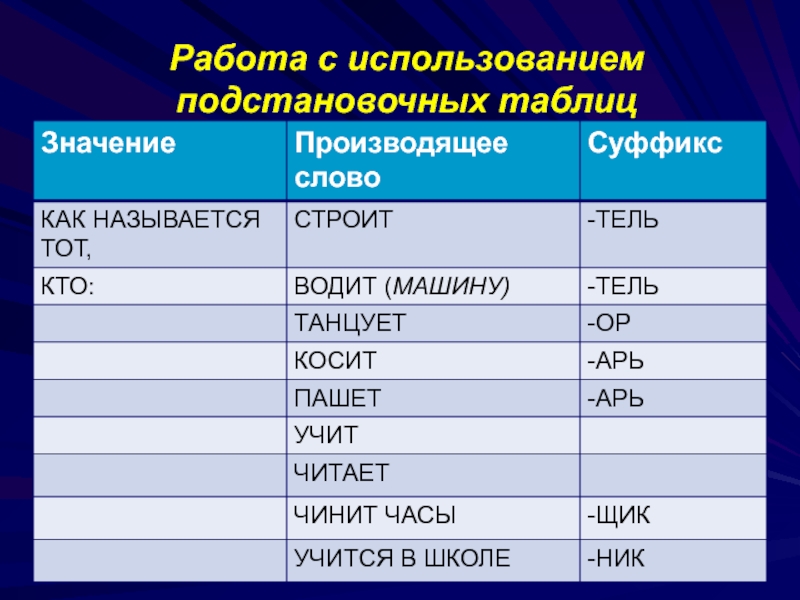 Работа с использованием подстановочных таблиц

| Значение | Производящее слово | Суффикс |
|---|---|---|
| КАК НАЗЫВАЕТСЯ ТОТ, | СТРОИТ | -ТЕЛЬ |
| КТО: | ВОДИТ (МАШИНУ) | -ТЕЛЬ |
| | ТАНЦУЕТ | -ОР |
| | КОСИТ | -АРЬ |
| | ПАШЕТ | -АРЬ |
| | УЧИТ | |
| | ЧИТАЕТ | |
| | ЧИНИТ ЧАСЫ | -ЩИК |
| | УЧИТСЯ В ШКОЛЕ | -НИК |